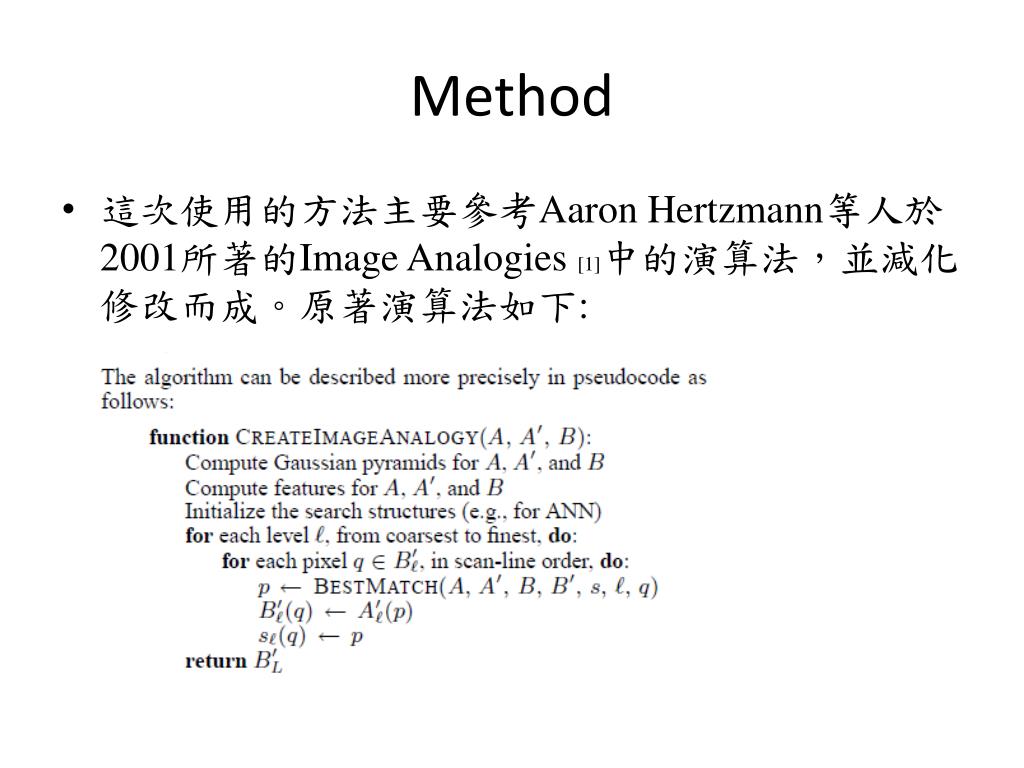 Method

• 這次使用的方法主要參考Aaron Hertzmann等人於2001所著的Image Analogies [1] 中的演算法，並減化修改而成。原著演算法如下:

The algorithm can be described more precisely in pseudocode as follows:

function CREATEIMAGEANALOGY($A$, $A'$, $B$):
Compute Gaussian pyramids for $A$, $A'$, and $B$
Compute features for $A$, $A'$, and $B$
Initialize the search structures (e.g., for ANN)
for each level $\ell$, from coarsest to finest, do:
for each pixel $q \in B'_\ell$, in scan-line order, do:
$p \leftarrow$ BESTMATCH($A$, $A'$, $B$, $B'$, $s$, $\ell$, $q$)
$B'_\ell(q) \leftarrow A'_\ell(p)$
$s_\ell(q) \leftarrow p$
return $B'_L$